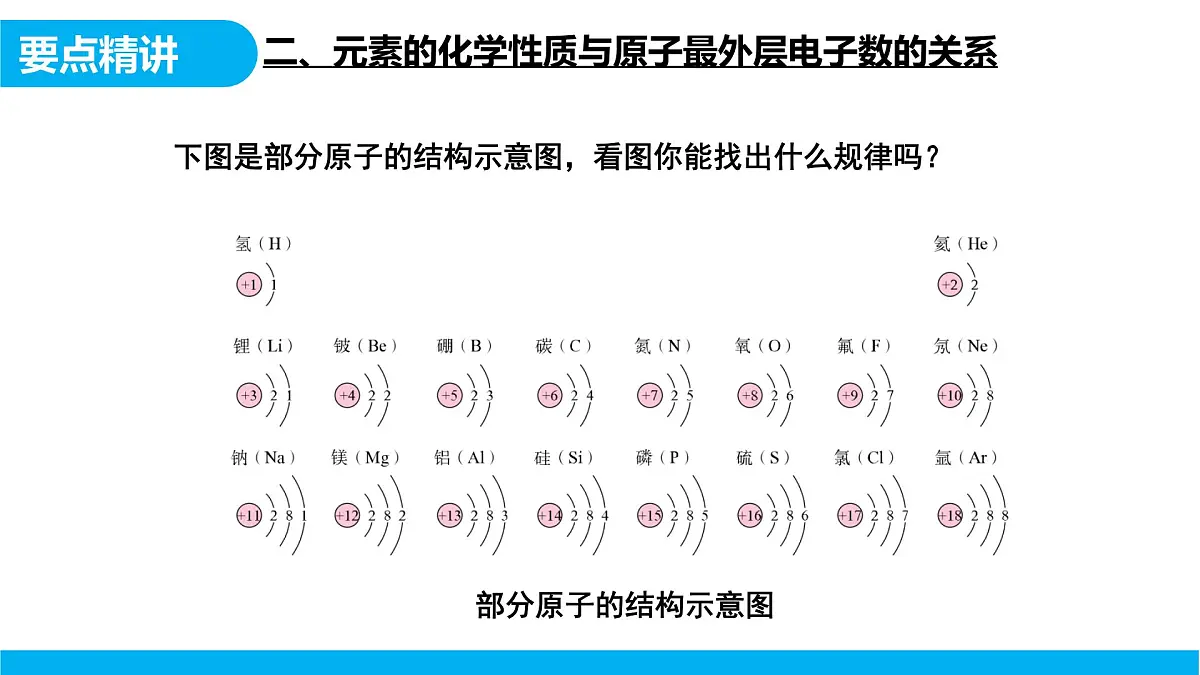 要点精讲

二、元素的化学性质与原子最外层电子数的关系

下图是部分原子的结构示意图，看图你能找出什么规律吗？

氢（H）
+1 1

氦（He）
+2 2

锂（Li）
+3 2 1

铍（Be）
+4 2 2

硼（B）
+5 2 3

碳（C）
+6 2 4

氮（N）
+7 2 5

氧（O）
+8 2 6

氟（F）
+9 2 7

氖（Ne）
+10 2 8

钠（Na）
+11 2 8 1

镁（Mg）
+12 2 8 2

铝（Al）
+13 2 8 3

硅（Si）
+14 2 8 4

磷（P）
+15 2 8 5

硫（S）
+16 2 8 6

氯（Cl）
+17 2 8 7

氩（Ar）
+18 2 8 8

部分原子的结构示意图